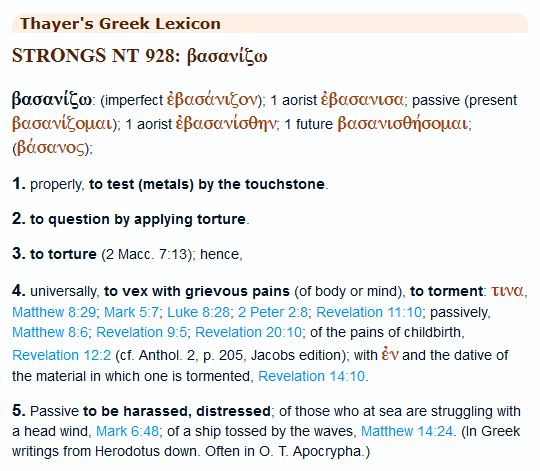 Thayer's Greek Lexicon

STRONGS NT 928: βασανίζω

βασανίζω: (imperfect ἐβασάνιζον); 1 aorist ἐβασανισα; passive (present βασανίζομαι); 1 aorist ἐβασανίσθην; 1 future βασανισθήσομαι; (βάσανος);

1. properly, to test (metals) by the touchstone.

2. to question by applying torture.

3. to torture (2 Macc. 7:13); hence,

4. universally, to vex with grievous pains (of body or mind), to torment: τινα, Matthew 8:29; Mark 5:7; Luke 8:28; 2 Peter 2:8; Revelation 11:10; passively, Matthew 8:6; Revelation 9:5; Revelation 20:10; of the pains of childbirth, Revelation 12:2 (cf. Anthol. 2, p. 205, Jacobs edition); with ἐν and the dative of the material in which one is tormented, Revelation 14:10.

5. Passive to be harassed, distressed; of those who at sea are struggling with a head wind, Mark 6:48; of a ship tossed by the waves, Matthew 14:24. (In Greek writings from Herodotus down. Often in O. T. Apocrypha.)